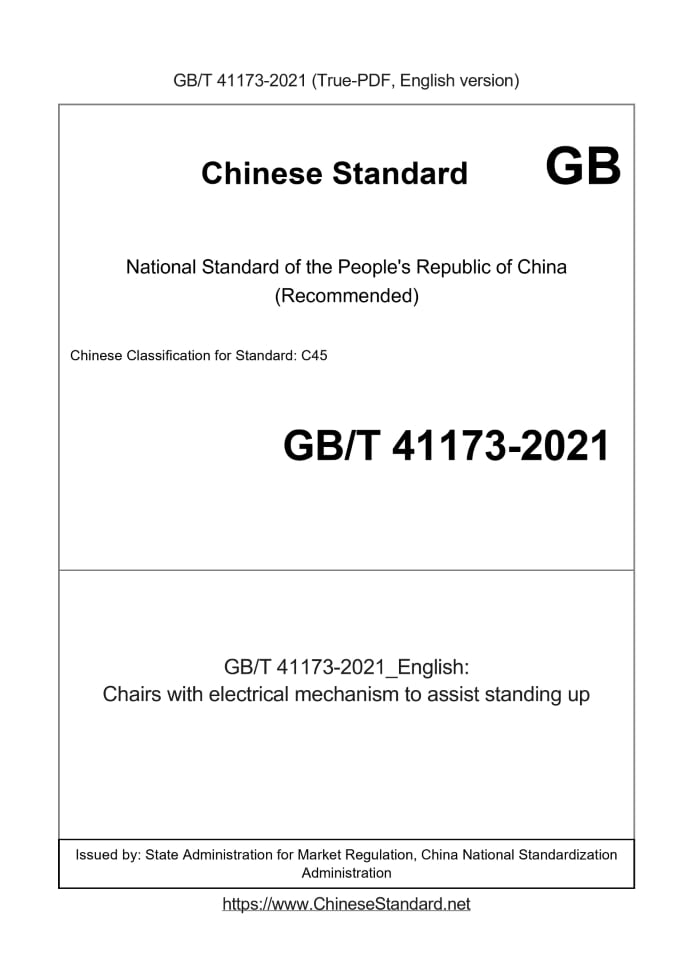 GB/T 41173-2021 (True-PDF, English version)

Chinese Standard GB

National Standard of the People's Republic of China (Recommended)

Chinese Classification for Standard: C45

GB/T 41173-2021

GB/T 41173-2021_English:
Chairs with electrical mechanism to assist standing up

Issued by: State Administration for Market Regulation, China National Standardization Administration

https://www.ChineseStandard.net